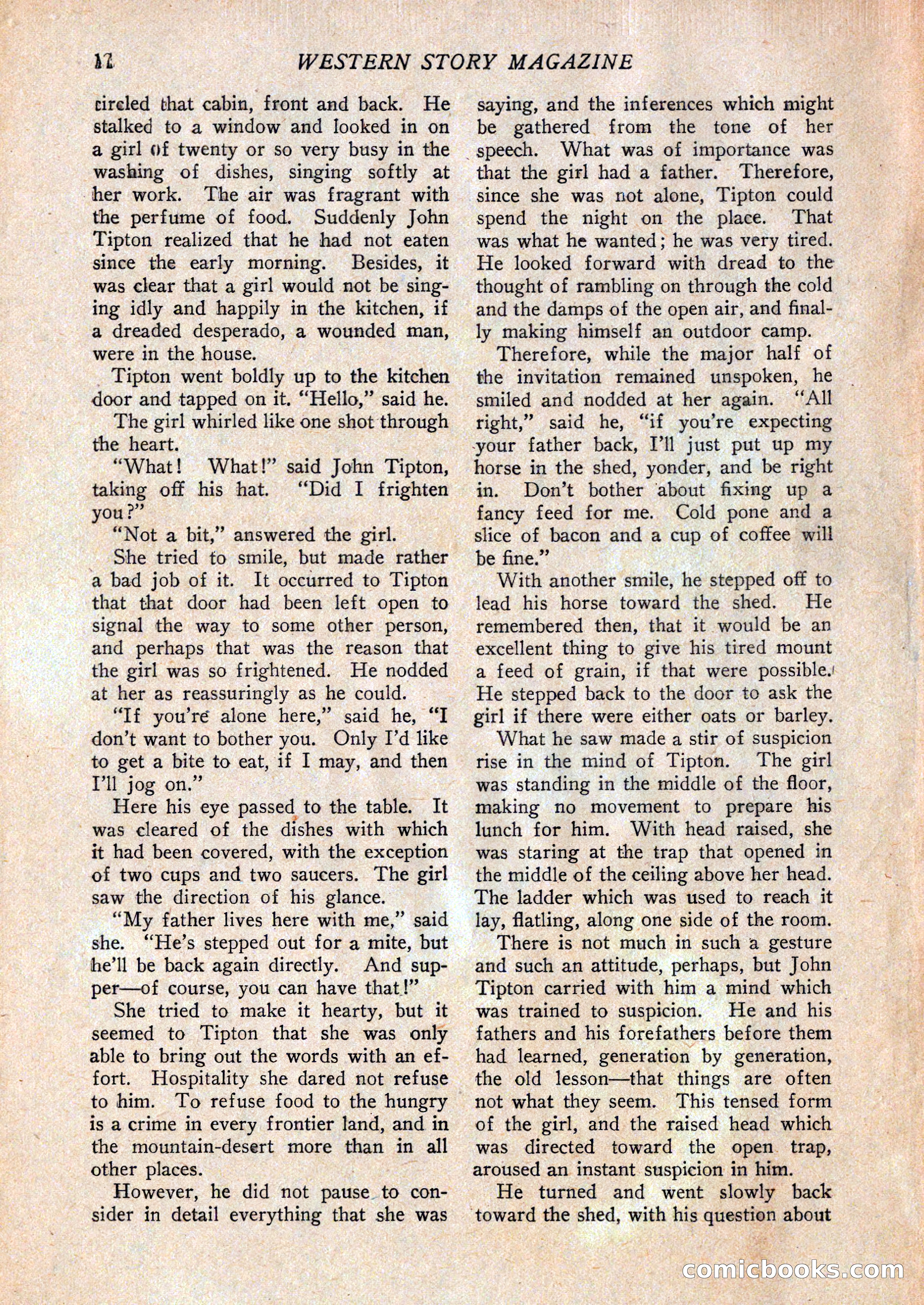 12 WESTERN STORY MAGAZINE

circled that cabin, front and back. He stalked to a window and looked in on a girl of twenty or so very busy in the washing of dishes, singing softly at her work. The air was fragrant with the perfume of food. Suddenly John Tipton realized that he had not eaten since the early morning. Besides, it was clear that a girl would not be singing idly and happily in the kitchen, if a dreaded desperado, a wounded man, were in the house.

Tipton went boldly up to the kitchen door and tapped on it. "Hello," said he.

The girl whirled like one shot through the heart.

"What! What!" said John Tipton, taking off his hat. "Did I frighten you?"

"Not a bit," answered the girl.

She tried to smile, but made rather a bad job of it. It occurred to Tipton that that door had been left open to signal the way to some other person, and perhaps that was the reason that the girl was so frightened. He nodded at her as reassuringly as he could.

"If you're alone here," said he, "I don't want to bother you. Only I'd like to get a bite to eat, if I may, and then I'll jog on."

Here his eye passed to the table. It was cleared of the dishes with which it had been covered, with the exception of two cups and two saucers. The girl saw the direction of his glance.

"My father lives here with me," said she. "He's stepped out for a mite, but he'll be back again directly. And supper—of course, you can have that!"

She tried to make it hearty, but it seemed to Tipton that she was only able to bring out the words with an effort. Hospitality she dared not refuse to him. To refuse food to the hungry is a crime in every frontier land, and in the mountain-desert more than in all other places.

However, he did not pause to consider in detail everything that she was saying, and the inferences which might be gathered from the tone of her speech. What was of importance was that the girl had a father. Therefore, since she was not alone, Tipton could spend the night on the place. That was what he wanted; he was very tired. He looked forward with dread to the thought of rambling on through the cold and the damps of the open air, and finally making himself an outdoor camp.

Therefore, while the major half of the invitation remained unspoken, he smiled and nodded at her again. "All right," said he, "if you're expecting your father back, I'll just put up my horse in the shed, yonder, and be right in. Don't bother about fixing up a fancy feed for me. Cold pone and a slice of bacon and a cup of coffee will be fine."

With another smile, he stepped off to lead his horse toward the shed. He remembered then, that it would be an excellent thing to give his tired mount a feed of grain, if that were possible. He stepped back to the door to ask the girl if there were either oats or barley.

What he saw made a stir of suspicion rise in the mind of Tipton. The girl was standing in the middle of the floor, making no movement to prepare his lunch for him. With head raised, she was staring at the trap that opened in the middle of the ceiling above her head. The ladder which was used to reach it lay, flatling, along one side of the room.

There is not much in such a gesture and such an attitude, perhaps, but John Tipton carried with him a mind which was trained to suspicion. He and his fathers and his forefathers before them had learned, generation by generation, the old lesson—that things are often not what they seem. This tensed form of the girl, and the raised head which was directed toward the open trap, aroused an instant suspicion in him.

He turned and went slowly back toward the shed, with his question about

comicbooks.com